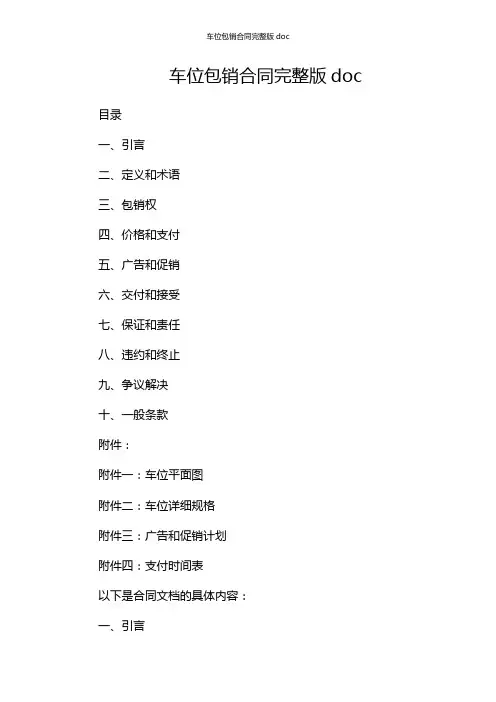 车位包销合同完整版 doc

车位包销合同完整版 doc

目录

一、引言

二、定义和术语

三、包销权

四、价格和支付

五、广告和促销

六、交付和接受

七、保证和责任

八、违约和终止

九、争议解决

十、一般条款

附件：

附件一：车位平面图

附件二：车位详细规格

附件三：广告和促销计划

附件四：支付时间表

以下是合同文档的具体内容：

一、引言